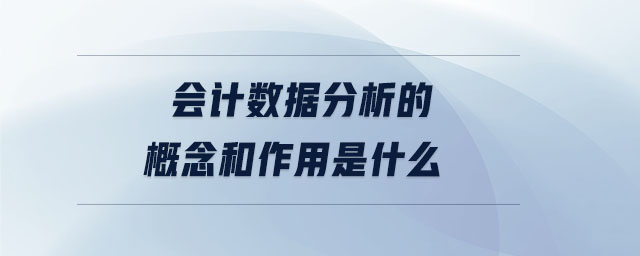 会计数据分析的
概念和作用是什么